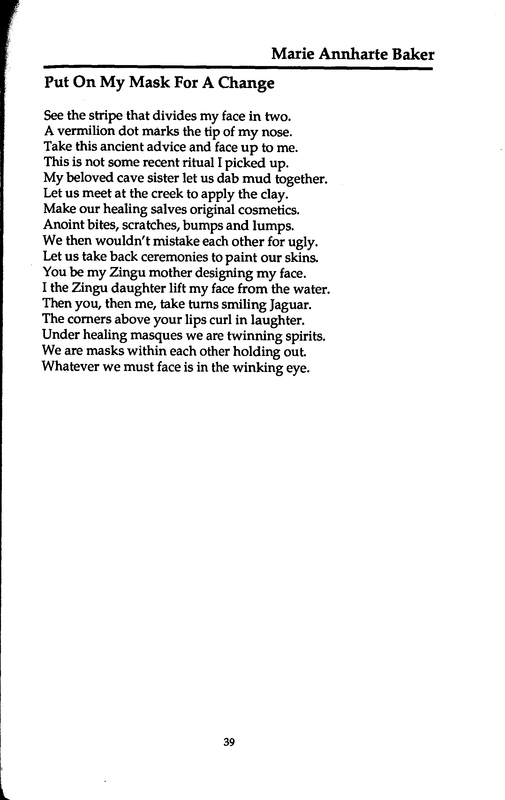 Marie Annharte Baker

Put On My Mask For A Change

See the stripe that divides my face in two.
A vermilion dot marks the tip of my nose.
Take this ancient advice and face up to me.
This is not some recent ritual I picked up.
My beloved cave sister let us dab mud together.
Let us meet at the creek to apply the clay.
Make our healing salves original cosmetics.
Anoint bites, scratches, bumps and lumps.
We then wouldn't mistake each other for ugly.
Let us take back ceremonies to paint our skins.
You be my Zingu mother designing my face.
I the Zingu daughter lift my face from the water.
Then you, then me, take turns smiling Jaguar.
The corners above your lips curl in laughter.
Under healing masques we are twinning spirits.
We are masks within each other holding out.
Whatever we must face is in the winking eye.

39